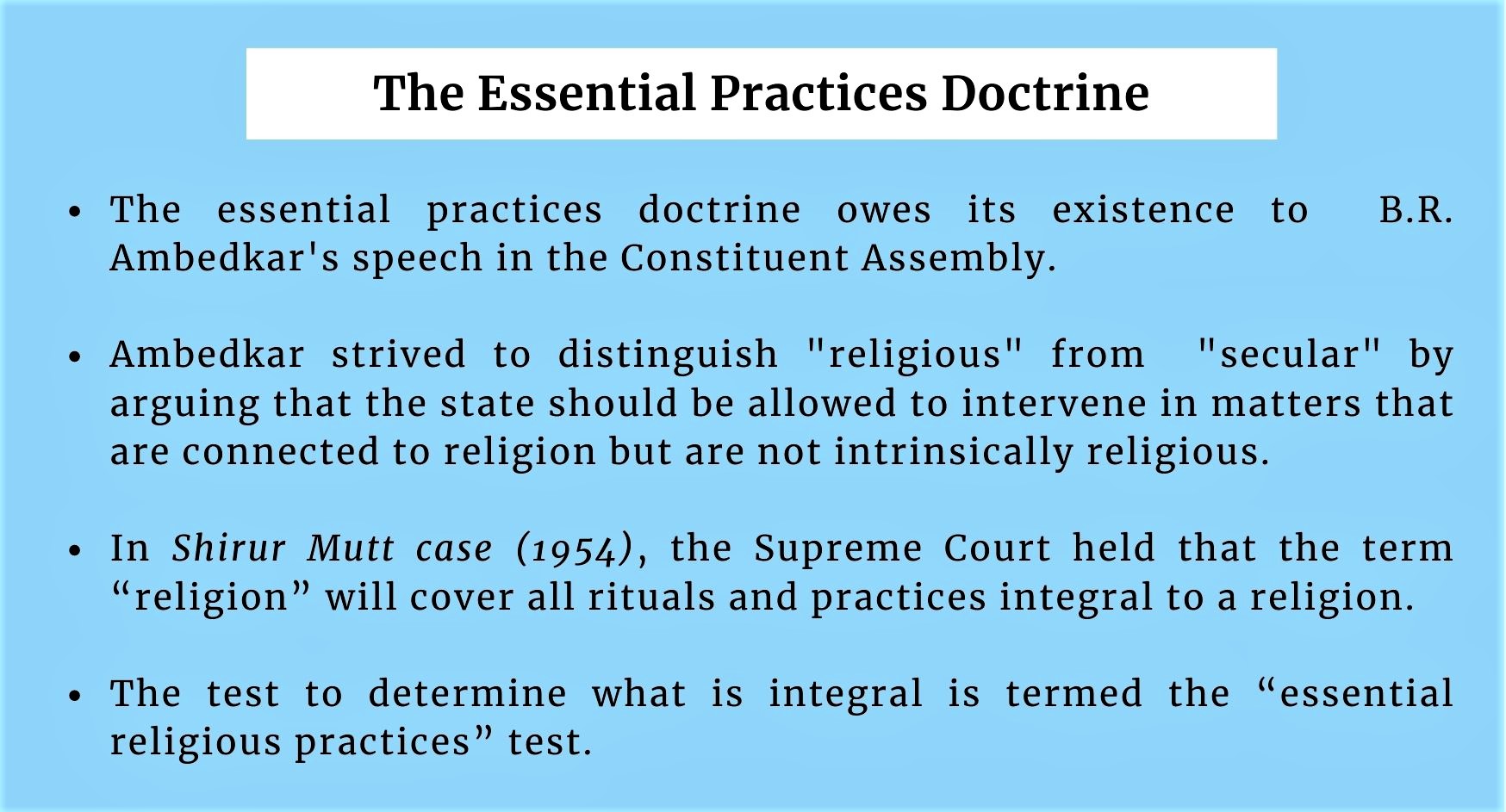 The Essential Practices Doctrine

• The essential practices doctrine owes its existence to B.R. Ambedkar's speech in the Constituent Assembly.

• Ambedkar strived to distinguish "religious" from "secular" by arguing that the state should be allowed to intervene in matters that are connected to religion but are not intrinsically religious.

• In Shirur Mutt case (1954), the Supreme Court held that the term “religion” will cover all rituals and practices integral to a religion.

• The test to determine what is integral is termed the “essential religious practices” test.